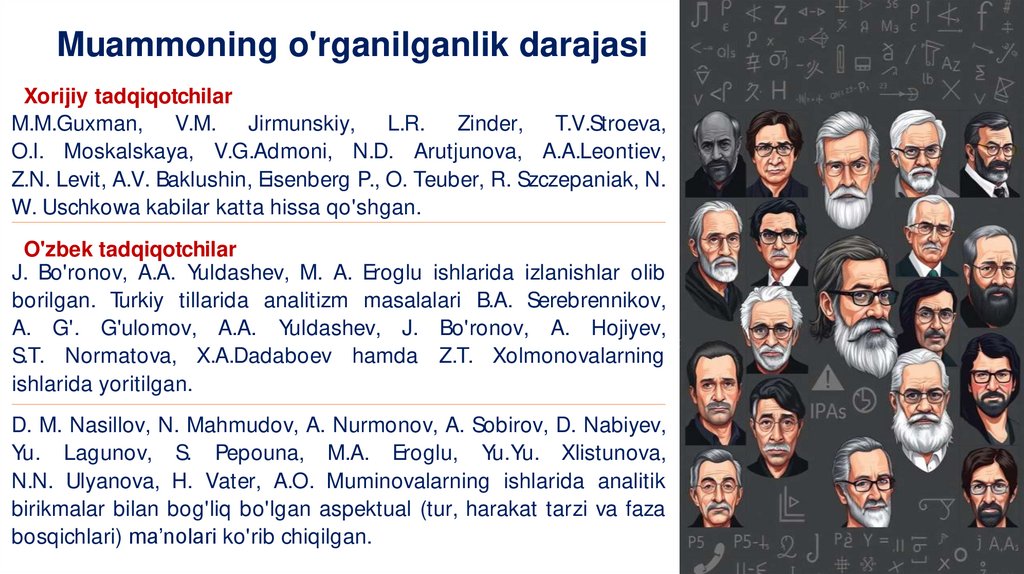 Muammoning o'rganilganlik darajasi

Xorijiy tadqiqotchilar

M.M.Guxman, V.M. Jirmunskiy, L.R. Zinder, T.V.Stroeva, O.I. Moskalskaya, V.G.Admoni, N.D. Arutjunova, A.A.Leontiev, Z.N. Levit, A.V. Baklushin, Eisenberg P., O. Teuber, R. Szczepaniak, N. W. Uschkowa kabilar katta hissa qo'shgan.

O'zbek tadqiqotchilar

J. Bo'ronov, A.A. Yuldashev, M. A. Eroglu ishlarida izlanishlar olib borilgan. Turkiy tillarida analitizm masalalari B.A. Serebrennikov, A. G'. G'ulomov, A.A. Yuldashev, J. Bo'ronov, A. Hojiyev, S.T. Normatova, X.A.Dadaboev hamda Z.T. Xolmonovalarning ishlarida yoritilgan.

D. M. Nasillov, N. Mahmudov, A. Nurmonov, A. Sobirov, D. Nabiyev, Yu. Lagunov, S. Pepouna, M.A. Eroglu, Yu.Yu. Xlistunova, N.N. Ulyanova, H. Vater, A.O. Muminovalarning ishlarida analitik birikmalar bilan bog'liq bo'lgan aspektual (tur, harakat tarzi va faza bosqichlari) ma'nolari ko'rib chiqilgan.

IPAs